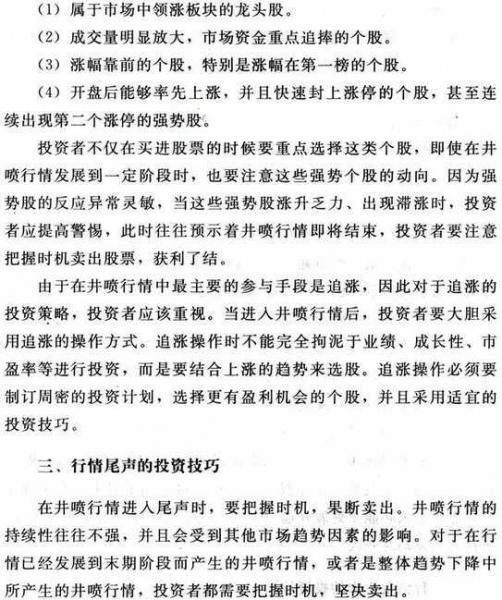 （1）属于市场中领涨板块的龙头股。

（2）成交量明显放大，市场资金重点追捧的个股。

（3）涨幅靠前的个股，特别是涨幅在第一榜的个股。

（4）开盘后能够率先上涨，并且快速封上涨停的个股，甚至连续出现第二个涨停的强势股。

投资者不仅在买进股票的时候要重点选择这类个股，即使在井喷行情发展到一定阶段时，也要注意这些强势个股的动向。因为强势股的反应异常灵敏，当这些强势股涨升乏力、出现滞涨时，投资者应提高警惕，此时往往预示着井喷行情即将结束，投资者要注意把握时机卖出股票，获利了结。

由于在井喷行情中最主要的参与手段是追涨，因此对于追涨的投资策略，投资者应该重视。当进入井喷行情后，投资者要大胆采用追涨的操作方式。追涨操作时不能完全拘泥于业绩、成长性、市盈率等进行投资，而是要结合上涨的趋势来选股。追涨操作必须要制订周密的投资计划，选择更有盈利机会的个股，并且采用适宜的投资技巧。

三、行情尾声的投资技巧

在井喷行情进入尾声时，要把握时机，果断卖出。井喷行情的持续性往往不强，并且会受到其他市场趋势因素的影响。对于在行情已经发展到末期阶段而产生的井喷行情，或者是整体趋势下降中所产生的井喷行情，投资者都需要把握时机，坚决卖出。